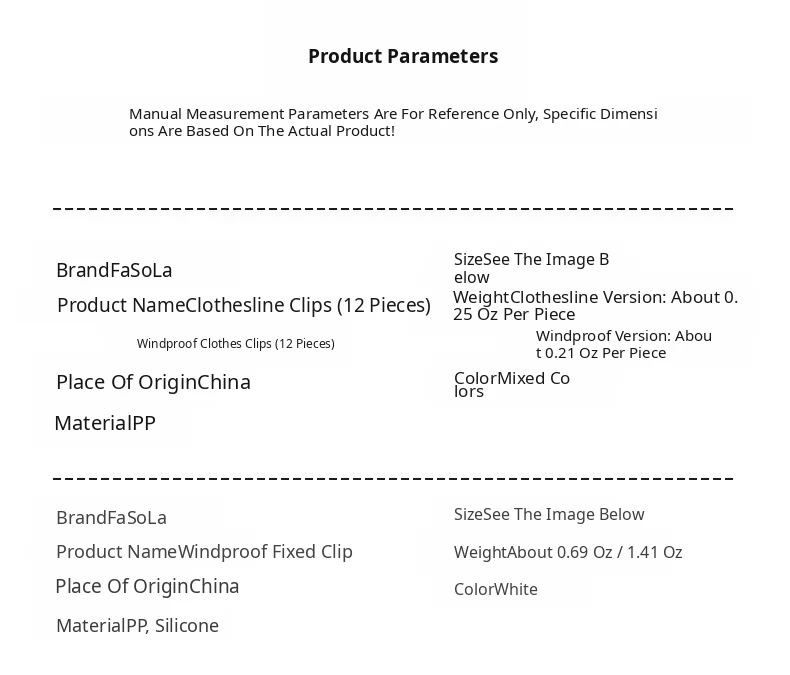 Product Parameters

Manual Measurement Parameters Are For Reference Only, Specific Dimensions Are Based On The Actual Product!

BrandFaSoLa

Product NameClothesline Clips (12 Pieces)

Windproof Clothes Clips (12 Pieces)

Place Of OriginChina

MaterialPP

SizeSee The Image Below

WeightClothesline Version: About 0.25 Oz Per Piece

Windproof Version: About 0.21 Oz Per Piece

ColorMixed Colors

BrandFaSoLa

Product NameWindproof Fixed Clip

Place Of OriginChina

MaterialPP, Silicone

SizeSee The Image Below

WeightAbout 0.69 Oz / 1.41 Oz

ColorWhite